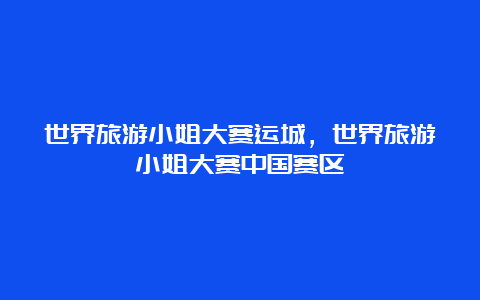 世界旅游小姐大赛运城，世界旅游小姐大赛中国赛区